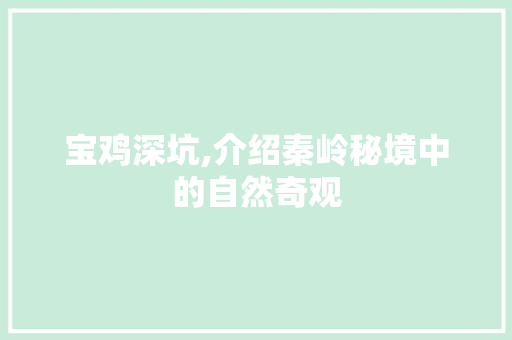 宝鸡深坑,介绍秦岭秘境中的自然奇观